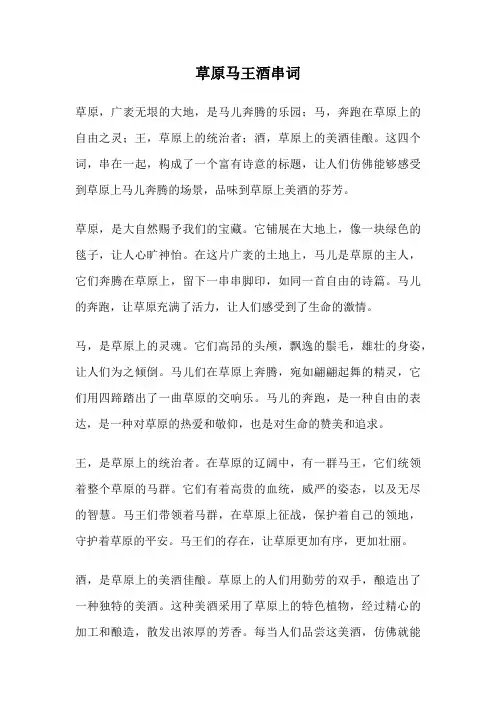 草原马王酒串词

草原，广袤无垠的大地，是马儿奔腾的乐园；马，奔跑在草原上的自由之灵；王，草原上的统治者；酒，草原上的美酒佳酿。这四个词，串在一起，构成了一个富有诗意的标题，让人们仿佛能够感受到草原上马儿奔腾的场景，品味到草原上美酒的芬芳。

草原，是大自然赐予我们的宝藏。它铺展在大地上，像一块绿色的毯子，让人心旷神怡。在这片广袤的土地上，马儿是草原的主人，它们奔腾在草原上，留下一串串脚印，如同一首自由的诗篇。马儿的奔跑，让草原充满了活力，让人们感受到了生命的激情。

马，是草原上的灵魂。它们高昂的头颅，飘逸的鬃毛，雄壮的身姿，让人们为之倾倒。马儿们在草原上奔腾，宛如翩翩起舞的精灵，它们用四蹄踏出了一曲草原的交响乐。马儿的奔跑，是一种自由的表达，是一种对草原的热爱和敬仰，也是对生命的赞美和追求。

王，是草原上的统治者。在草原的辽阔中，有一群马王，它们统领着整个草原的马群。它们有着高贵的血统，威严的姿态，以及无尽的智慧。马王们带领着马群，在草原上征战，保护着自己的领地，守护着草原的平安。马王们的存在，让草原更加有序，更加壮丽。

酒，是草原上的美酒佳酿。草原上的人们用勤劳的双手，酿造出了一种独特的美酒。这种美酒采用了草原上的特色植物，经过精心的加工和酿造，散发出浓厚的芳香。每当人们品尝这美酒，仿佛就能